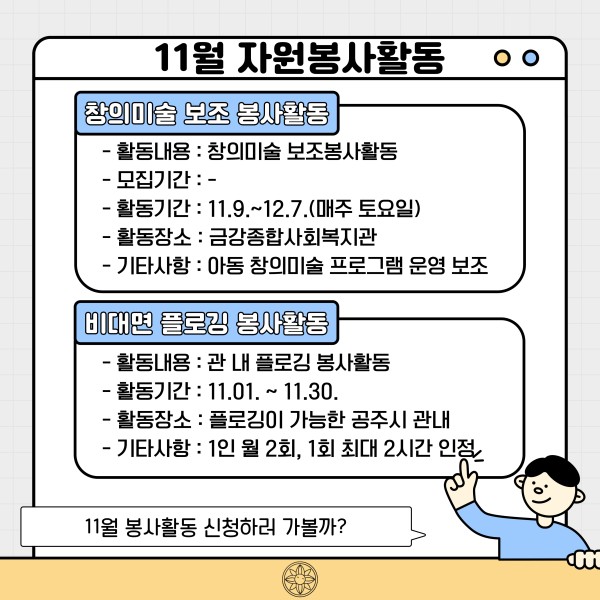 11월 자원봉사활동

창의미술 보조 봉사활동

- 활동내용 : 창의미술 보조봉사활동
- 모집기간 : -
- 활동기간 : 11.9.~12.7.(매주 토요일)
- 활동장소 : 금강종합사회복지관
- 기타사항 : 아동 창의미술 프로그램 운영 보조

비대면 플로깅 봉사활동

- 활동내용 : 관 내 플로깅 봉사활동
- 활동기간 : 11.01. ~ 11.30.
- 활동장소 : 플로깅이 가능한 공주시 관내
- 기타사항 : 1인 월 2회, 1회 최대 2시간 인정

11월 봉사활동 신청하러 가볼까?